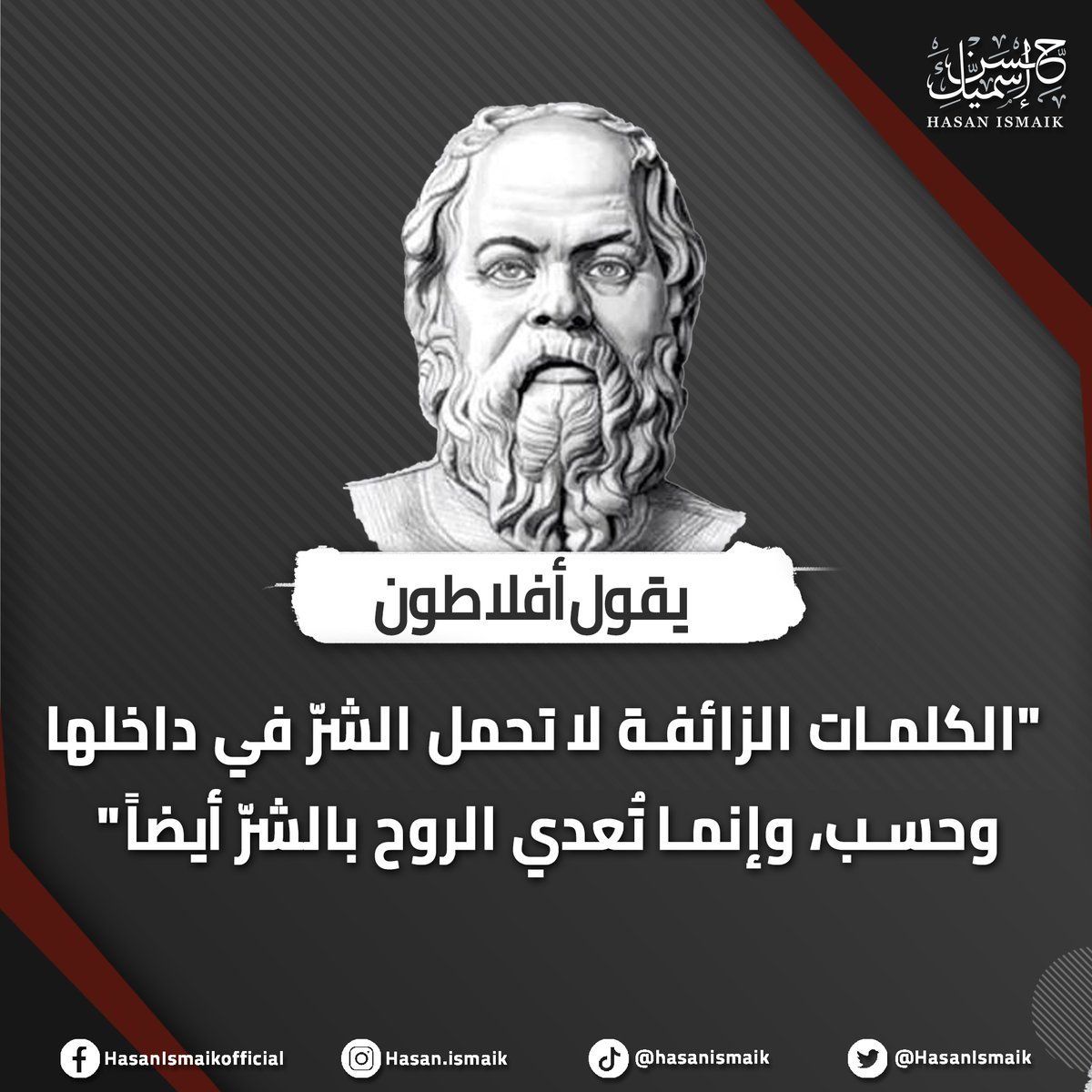 حسن إسميك
HASAN ISMAIK

يقول أفلاطون

"الكلمات الزائفة لا تحمل الشرّ في داخلها وحسب، وإنما تُعدي الروح بالشرّ أيضاً"

HasanIsmaikofficial
Hasan.ismaik
@hasanismaik
@HasanIsmaik